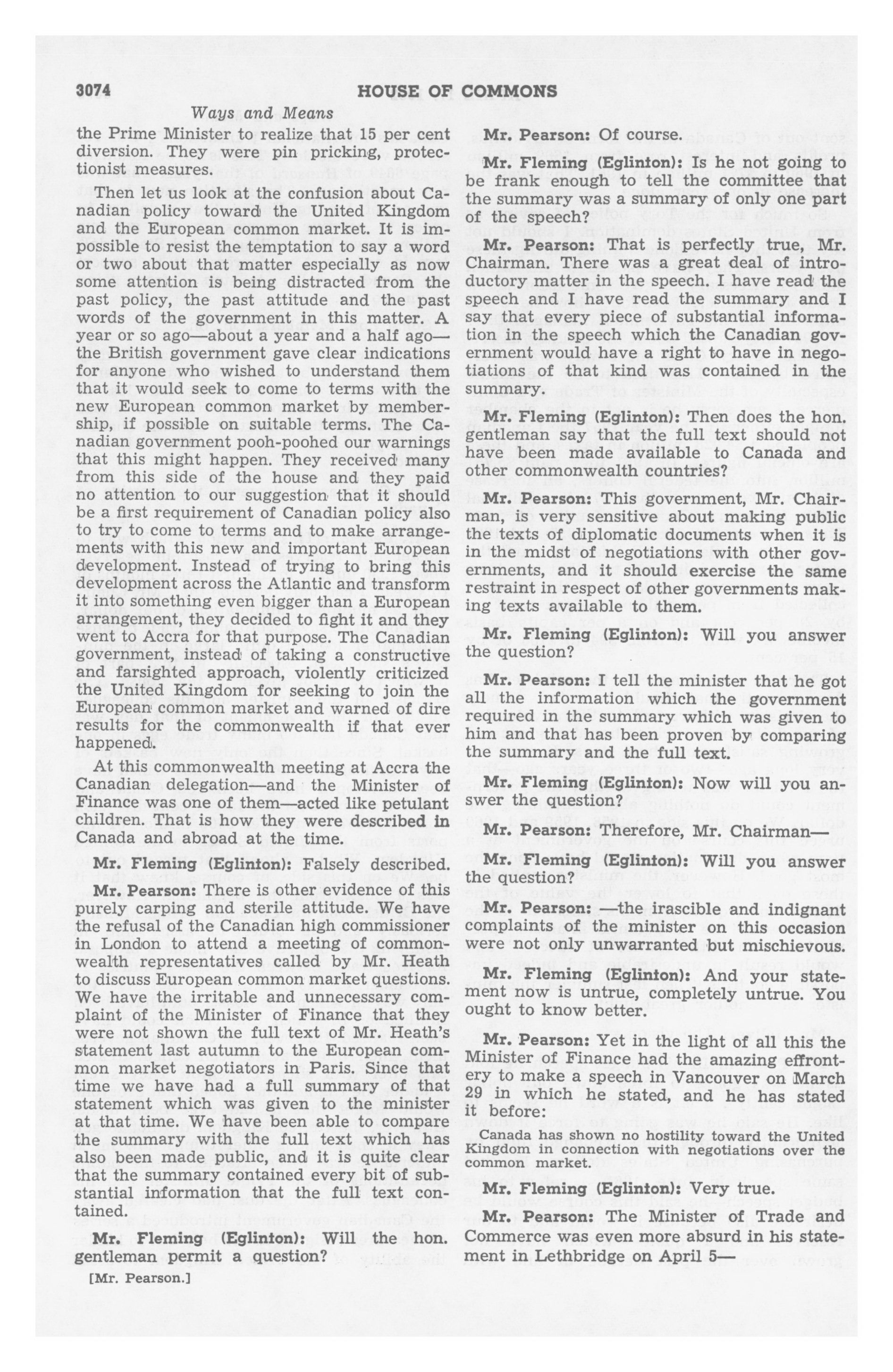 3074 HOUSE OF COMMONS

Ways and Means

the Prime Minister to realize that 15 per cent diversion. They were pin pricking, protectionist measures.

Then let us look at the confusion about Canadian policy toward the United Kingdom and the European common market. It is impossible to resist the temptation to say a word or two about that matter especially as now some attention is being distracted from the past policy, the past attitude and the past words of the government in this matter. A year or so ago—about a year and a half ago—the British government gave clear indications for anyone who wished to understand them that it would seek to come to terms with the new European common market by membership, if possible on suitable terms. The Canadian government pooh-poohed our warnings that this might happen. They received many from this side of the house and they paid no attention to our suggestion that it should be a first requirement of Canadian policy also to try to come to terms and to make arrangements with this new and important European development. Instead of trying to bring this development across the Atlantic and transform it into something even bigger than a European arrangement, they decided to fight it and they went to Accra for that purpose. The Canadian government, instead of taking a constructive and farsighted approach, violently criticized the United Kingdom for seeking to join the European common market and warned of dire results for the commonwealth if that ever happened.

At this commonwealth meeting at Accra the Canadian delegation—and the Minister of Finance was one of them—acted like petulant children. That is how they were described in Canada and abroad at the time.

Mr. Fleming (Eglinton): Falsely described.

Mr. Pearson: There is other evidence of this purely carping and sterile attitude. We have the refusal of the Canadian high commissioner in London to attend a meeting of commonwealth representatives called by Mr. Heath to discuss European common market questions. We have the irritable and unnecessary complaint of the Minister of Finance that they were not shown the full text of Mr. Heath's statement last autumn to the European common market negotiators in Paris. Since that time we have had a full summary of that statement which was given to the minister at that time. We have been able to compare the summary with the full text which has also been made public, and it is quite clear that the summary contained every bit of substantial information that the full text contained.

Mr. Fleming (Eglinton): Will the hon. gentleman permit a question?

[Mr. Pearson.]

Mr. Pearson: Of course.

Mr. Fleming (Eglinton): Is he not going to be frank enough to tell the committee that the summary was a summary of only one part of the speech?

Mr. Pearson: That is perfectly true, Mr. Chairman. There was a great deal of introductory matter in the speech. I have read the speech and I have read the summary and I say that every piece of substantial information in the speech which the Canadian government would have a right to have in negotiations of that kind was contained in the summary.

Mr. Fleming (Eglinton): Then does the hon. gentleman say that the full text should not have been made available to Canada and other commonwealth countries?

Mr. Pearson: This government, Mr. Chairman, is very sensitive about making public the texts of diplomatic documents when it is in the midst of negotiations with other governments, and it should exercise the same restraint in respect of other governments making texts available to them.

Mr. Fleming (Eglinton): Will you answer the question?

Mr. Pearson: I tell the minister that he got all the information which the government required in the summary which was given to him and that has been proven by comparing the summary and the full text.

Mr. Fleming (Eglinton): Now will you answer the question?

Mr. Pearson: Therefore, Mr. Chairman—

Mr. Fleming (Eglinton): Will you answer the question?

Mr. Pearson: —the irascible and indignant complaints of the minister on this occasion were not only unwarranted but mischievous.

Mr. Fleming (Eglinton): And your statement now is untrue, completely untrue. You ought to know better.

Mr. Pearson: Yet in the light of all this the Minister of Finance had the amazing effrontery to make a speech in Vancouver on March 29 in which he stated, and he has stated it before:

Canada has shown no hostility toward the United Kingdom in connection with negotiations over the common market.

Mr. Fleming (Eglinton): Very true.

Mr. Pearson: The Minister of Trade and Commerce was even more absurd in his statement in Lethbridge on April 5—